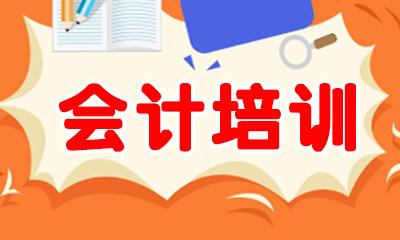 会计培训